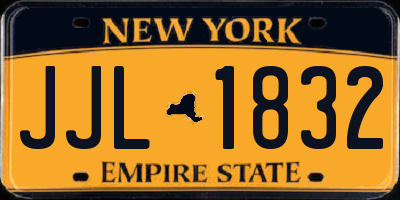 NEW YORK

JJL 1832

EMPIRE STATE